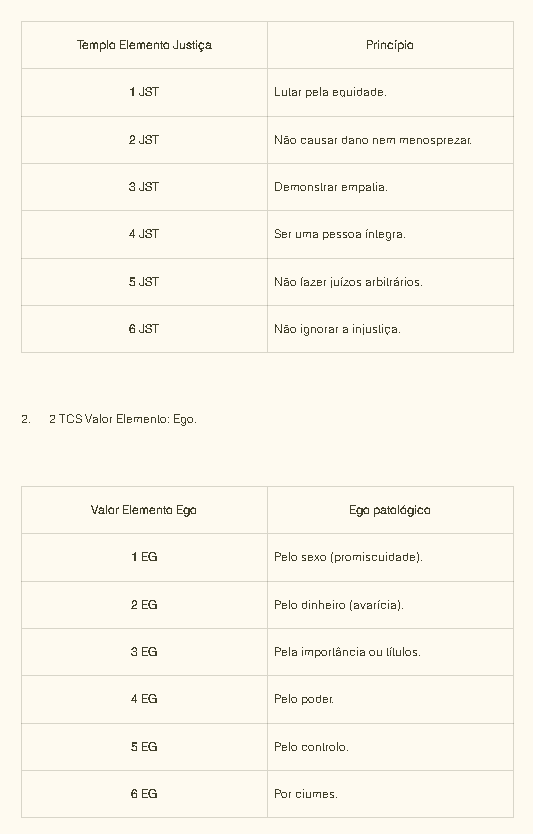 | Templo Elemento Justiça | Princípio |
|---|---|
| 1 JST | Lutar pela equidade. |
| 2 JST | Não causar dano nem menosprezar. |
| 3 JST | Demonstrar empatia. |
| 4 JST | Ser uma pessoa íntegra. |
| 5 JST | Não fazer juízos arbitrários. |
| 6 JST | Não ignorar a injustiça. |

2. 2 TCS Valor Elemento: Ego.

| Valor Elemento Ego | Ego patológico |
|---|---|
| 1 EG | Pelo sexo (promiscuidade). |
| 2 EG | Pelo dinheiro (avarícia). |
| 3 EG | Pela importância ou títulos. |
| 4 EG | Pelo poder. |
| 5 EG | Pelo controlo. |
| 6 EG | Por ciumes. |